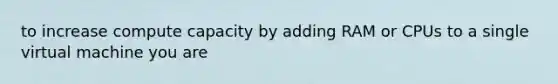 to increase compute capacity by adding RAM or CPUs to a single virtual machine you are